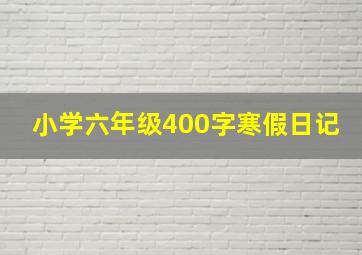 小学六年级400字寒假日记